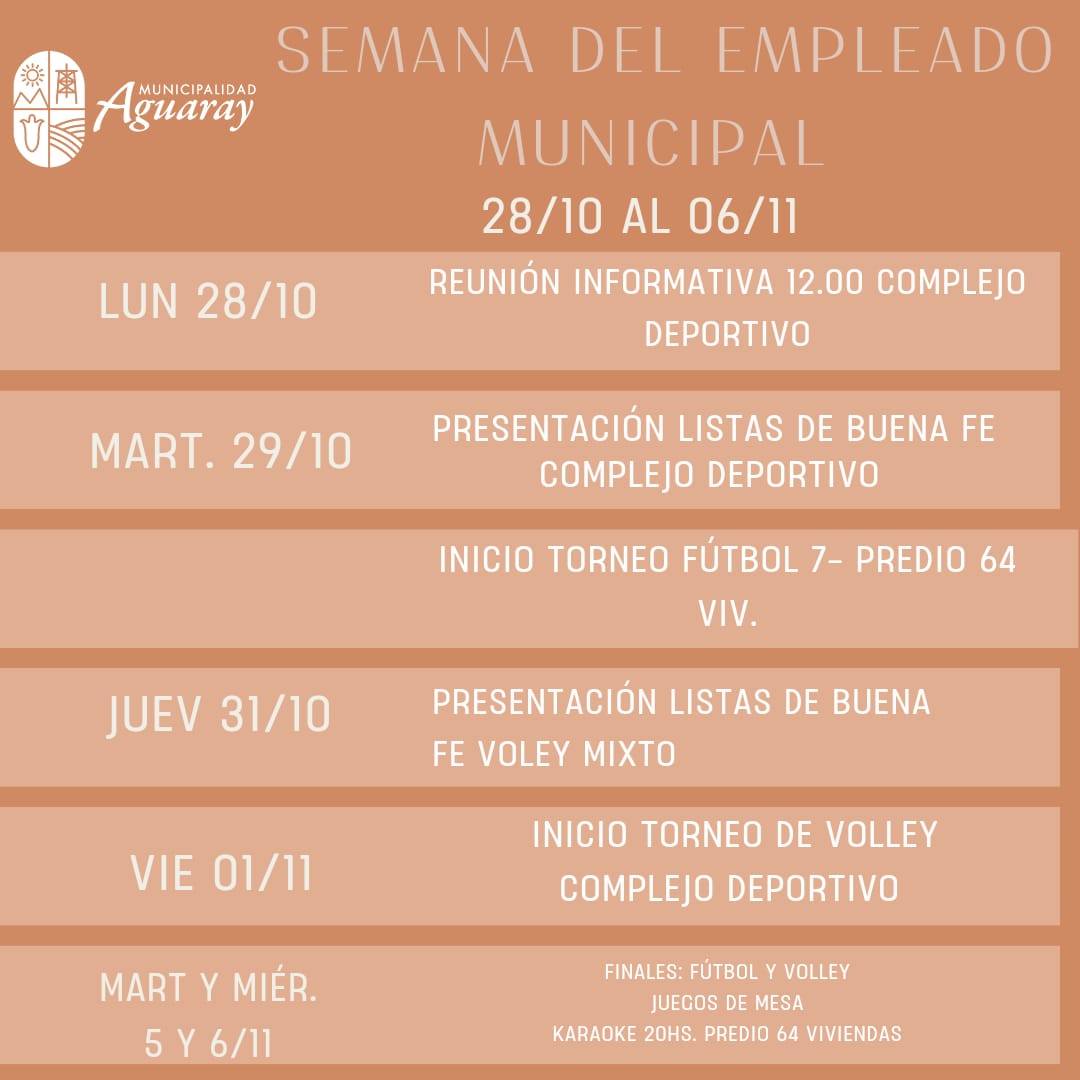 MUNICIPALIDAD
Aguaray

SEMANA DEL EMPLEADO MUNICIPAL

28/10 AL 06/11

LUN 28/10
REUNIÓN INFORMATIVA 12.00 COMPLEJO DEPORTIVO

MART. 29/10
PRESENTACIÓN LISTAS DE BUENA FE COMPLEJO DEPORTIVO

INICIO TORNEO FÚTBOL 7- PREDIO 64 VIV.

JUEV 31/10
PRESENTACIÓN LISTAS DE BUENA FE VOLEY MIXTO

VIE 01/11
INICIO TORNEO DE VOLLEY COMPLEJO DEPORTIVO

MART Y MIÉR.
5 Y 6/11
FINALES: FÚTBOL Y VOLLEY
JUEGOS DE MESA
KARAOKE 20HS. PREDIO 64 VIVIENDAS